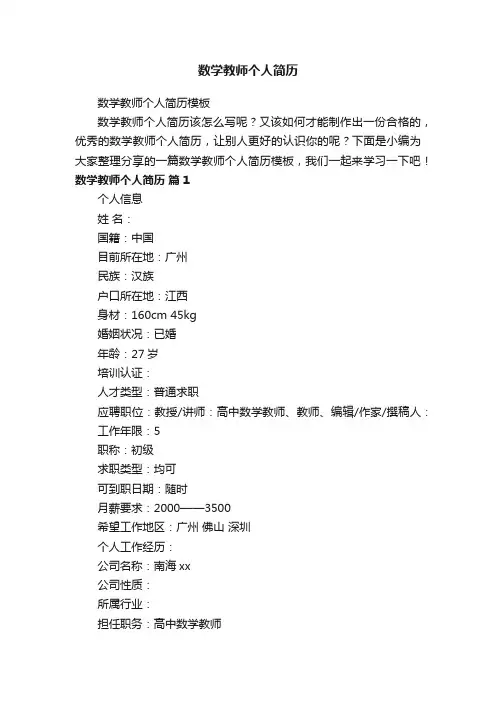 数学教师个人简历

数学教师个人简历模板

数学教师个人简历该怎么写呢？又该如何才能制作出一份合格的，优秀的数学教师个人简历，让别人更好的认识你的呢？下面是小编为大家整理分享的一篇数学教师个人简历模板，我们一起来学习一下吧！

数学教师个人简历 篇1

个人信息

姓 名：

国籍：中国

目前所在地：广州

民族：汉族

户口所在地：江西

身材：160cm 45kg

婚姻状况：已婚

年龄：27 岁

培训认证：

人才类型：普通求职

应聘职位：教授/讲师：高中数学教师、教师、编辑/作家/撰稿人：

工作年限：5

职称：初级

求职类型：均可

可到职日期：随时

月薪要求：2000——3500

希望工作地区：广州 佛山 深圳

个人工作经历：

公司名称：南海 xx

公司性质：

所属行业：

担任职务：高中数学教师